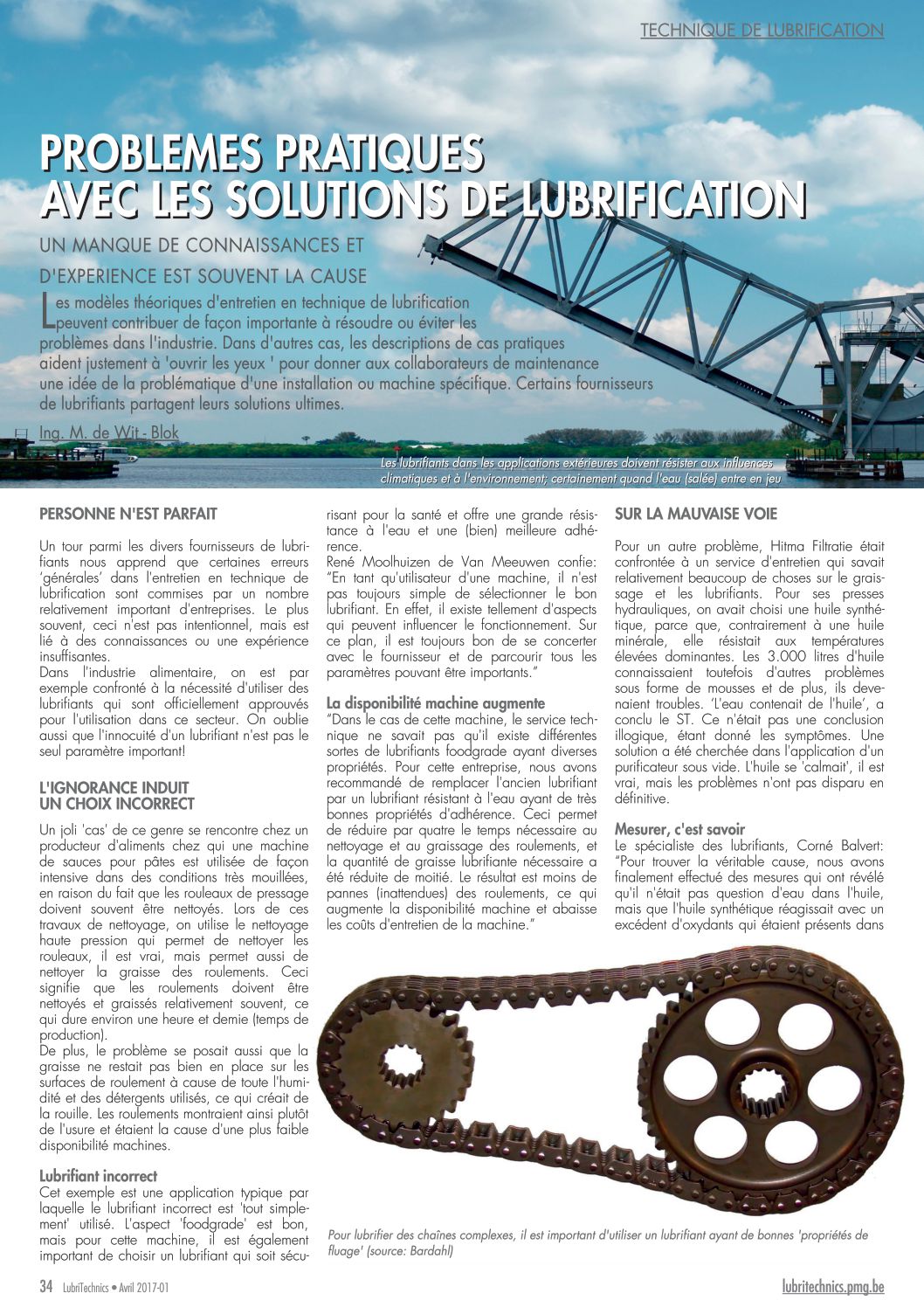 TECHNIQUE DE LUBRIFICATION

PROBLEMES PRATIQUES AVEC LES SOLUTIONS DE LUBRIFICATION

UN MANQUE DE CONNAISSANCES ET D'EXPERIENCE EST SOUVENT LA CAUSE

Les modèles théoriques d'entretien en technique de lubrification peuvent contribuer de façon importante à résoudre ou éviter les problèmes dans l'industrie. Dans d'autres cas, les descriptions de cas pratiques aident justement à 'ouvrir les yeux ' pour donner aux collaborateurs de maintenance une idée de la problématique d'une installation ou machine spécifique. Certains fournisseurs de lubrifiants partagent leurs solutions ultimes.

Ing. M. de Wit - Blok

Les lubrifiants dans les applications extérieures doivent résister aux influences climatiques et à l'environnement; certainement quand l'eau (salée) entre en jeu

PERSONNE N'EST PARFAIT

Un tour parmi les divers fournisseurs de lubrifiants nous apprend que certaines erreurs 'générales' dans l'entretien en technique de lubrification sont commises par un nombre relativement important d'entreprises. Le plus souvent, ceci n'est pas intentionnel, mais est lié à des connaissances ou une expérience insuffisantes.
Dans l'industrie alimentaire, on est par exemple confronté à la nécessité d'utiliser des lubrifiants qui sont officiellement approuvés pour l'utilisation dans ce secteur. On oublie aussi que l'innocuité d'un lubrifiant n'est pas le seul paramètre important!

L'IGNORANCE INDUIT UN CHOIX INCORRECT

Un joli 'cas' de ce genre se rencontre chez un producteur d'aliments chez qui une machine de sauces pour pâtes est utilisée de façon intensive dans des conditions très mouillées, en raison du fait que les rouleaux de pressage doivent souvent être nettoyés. Lors de ces travaux de nettoyage, on utilise le nettoyage haute pression qui permet de nettoyer les rouleaux, il est vrai, mais permet aussi de nettoyer la graisse des roulements. Ceci signifie que les roulements doivent être nettoyés et graissés relativement souvent, ce qui dure environ une heure et demie (temps de production).
De plus, le problème se posait aussi que la graisse ne restait pas bien en place sur les surfaces de roulement à cause de toute l'humidité et des détergents utilisés, ce qui créait de la rouille. Les roulements montraient ainsi plutôt de l'usure et étaient la cause d'une plus faible disponibilité machines.

Lubrifiant incorrect
Cet exemple est une application typique par laquelle le lubrifiant incorrect est 'tout simplement' utilisé. L'aspect 'foodgrade' est bon, mais pour cette machine, il est également important de choisir un lubrifiant qui soit sécurisant pour la santé et offre une grande résistance à l'eau et une (bien) meilleure adhérence.
René Moolhuizen de Van Meeuwen confie: "En tant qu'utilisateur d'une machine, il n'est pas toujours simple de sélectionner le bon lubrifiant. En effet, il existe tellement d'aspects qui peuvent influencer le fonctionnement. Sur ce plan, il est toujours bon de se concerter avec le fournisseur et de parcourir tous les paramètres pouvant être importants."

La disponibilité machine augmente
"Dans le cas de cette machine, le service technique ne savait pas qu'il existe différentes sortes de lubrifiants foodgrade ayant diverses propriétés. Pour cette entreprise, nous avons recommandé de remplacer l'ancien lubrifiant par un lubrifiant résistant à l'eau ayant de très bonnes propriétés d'adhérence. Ceci permet de réduire par quatre le temps nécessaire au nettoyage et au graissage des roulements, et la quantité de graisse lubrifiante nécessaire a été réduite de moitié. Le résultat est moins de pannes (inattendues) des roulements, ce qui augmente la disponibilité machine et abaisse les coûts d'entretien de la machine."

SUR LA MAUVAISE VOIE

Pour un autre problème, Hitma Filtratie était confrontée à un service d'entretien qui savait relativement beaucoup de choses sur le graissage et les lubrifiants. Pour ses presses hydrauliques, on avait choisi une huile synthétique, parce que, contrairement à une huile minérale, elle résistait aux températures élevées dominantes. Les 3.000 litres d'huile connaissaient toutefois d'autres problèmes sous forme de mousses et de plus, ils devenaient troubles. 'L'eau contenait de l'huile', a conclu le ST. Ce n'était pas une conclusion illogique, étant donné les symptômes. Une solution a été cherchée dans l'application d'un purificateur sous vide. L'huile se 'calmait', il est vrai, mais les problèmes n'ont pas disparu en définitive.

Mesurer, c'est savoir
Le spécialiste des lubrifiants, Corné Balvert: "Pour trouver la véritable cause, nous avons finalement effectué des mesures qui ont révélé qu'il n'était pas question d'eau dans l'huile, mais que l'huile synthétique réagissait avec un excédent d'oxydants qui étaient présents dans

Pour lubrifier des chaînes complexes, il est important d'utiliser un lubrifiant ayant de bonnes 'propriétés de fluage' (source: Bardahl)

34 LubriTechnics • Avril 2017-01

lubritechnics.pmg.be